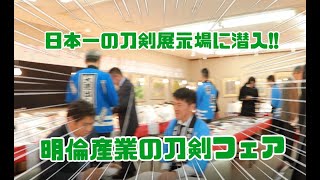 日本一の刀剣展示場に潜入!!

明倫産業の刀剣フェア